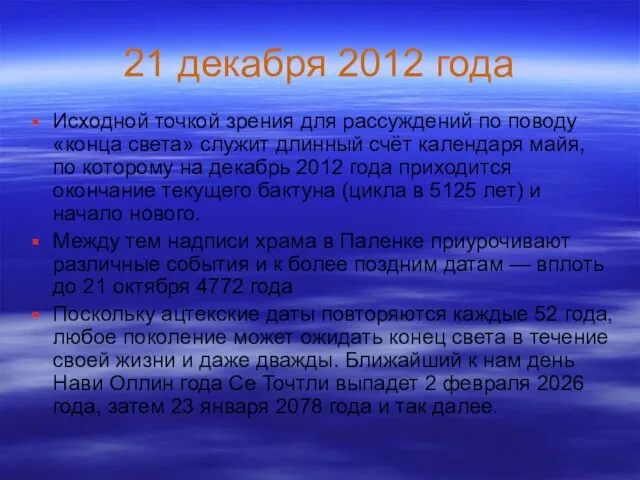 21 декабря 2012 года

Исходной точкой зрения для рассуждений по поводу «конца света» служит длинный счёт календаря майя, по которому на декабрь 2012 года приходится окончание текущего бактуна (цикла в 5125 лет) и начало нового.

Между тем надписи храма в Паленке приурочивают различные события и к более поздним датам — вплоть до 21 октября 4772 года

Поскольку ацтекские даты повторяются каждые 52 года, любое поколение может ожидать конец света в течение своей жизни и даже дважды. Ближайший к нам день Нави Оллин года Се Точтли выпадет 2 февраля 2026 года, затем 23 января 2078 года и так далее.